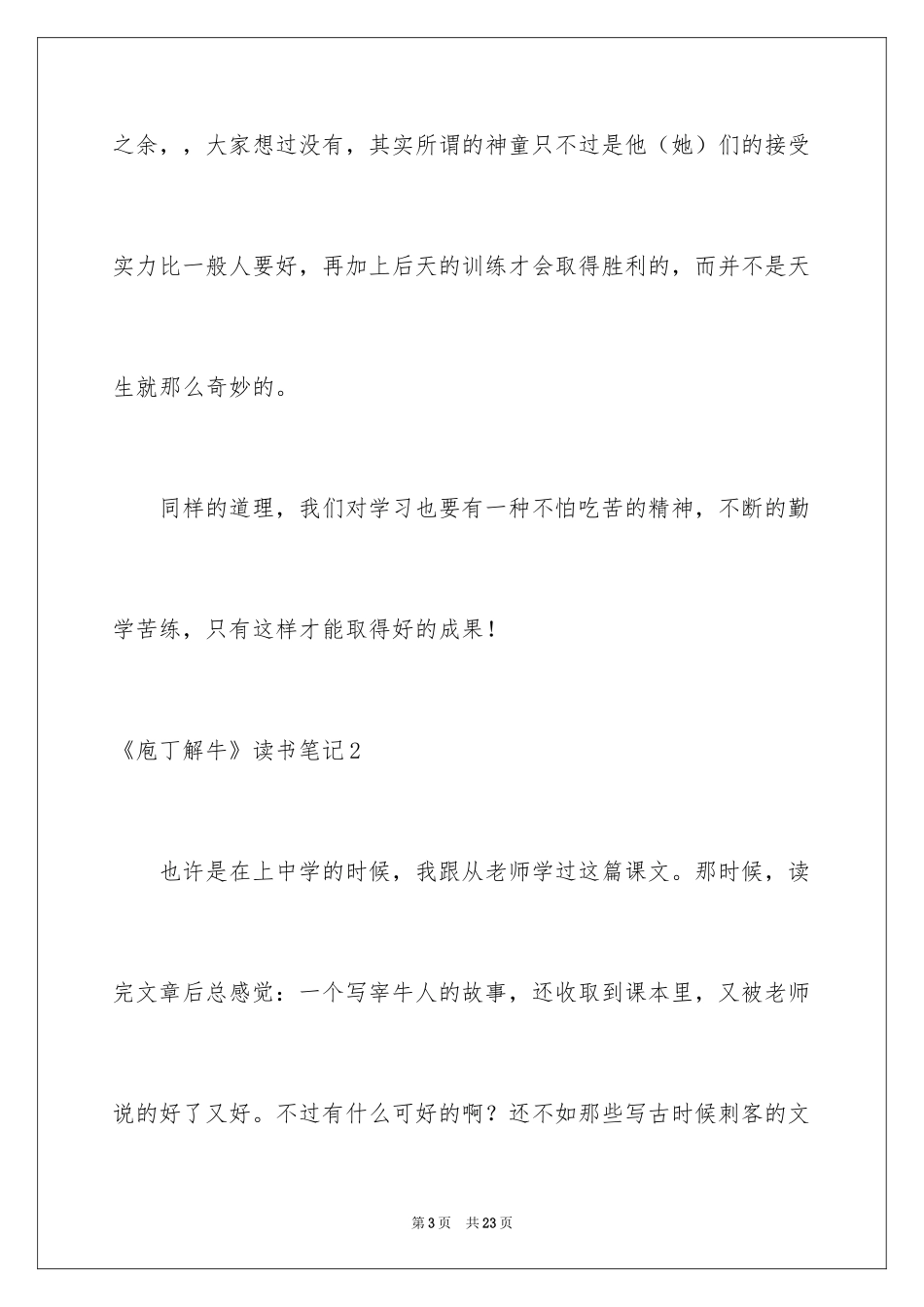 之余，，大家想过没有，其实所谓的神童只不过是他（她）们的接受实力比一般人要好，再加上后天的训练才会取得胜利的，而并不是天生就那么奇妙的。

同样的道理，我们对学习也要有一种不怕吃苦的精神，不断的勤学苦练，只有这样才能取得好的成果！

《庖丁解牛》读书笔记2

也许是在上中学的时候，我跟从老师学过这篇课文。那时候，读完文章后总感觉：一个写宰牛人的故事，还收取到课本里，又被老师说的好了又好。不过有什么可好的啊？还不如那些写古时候刺客的文

第3页 共23页